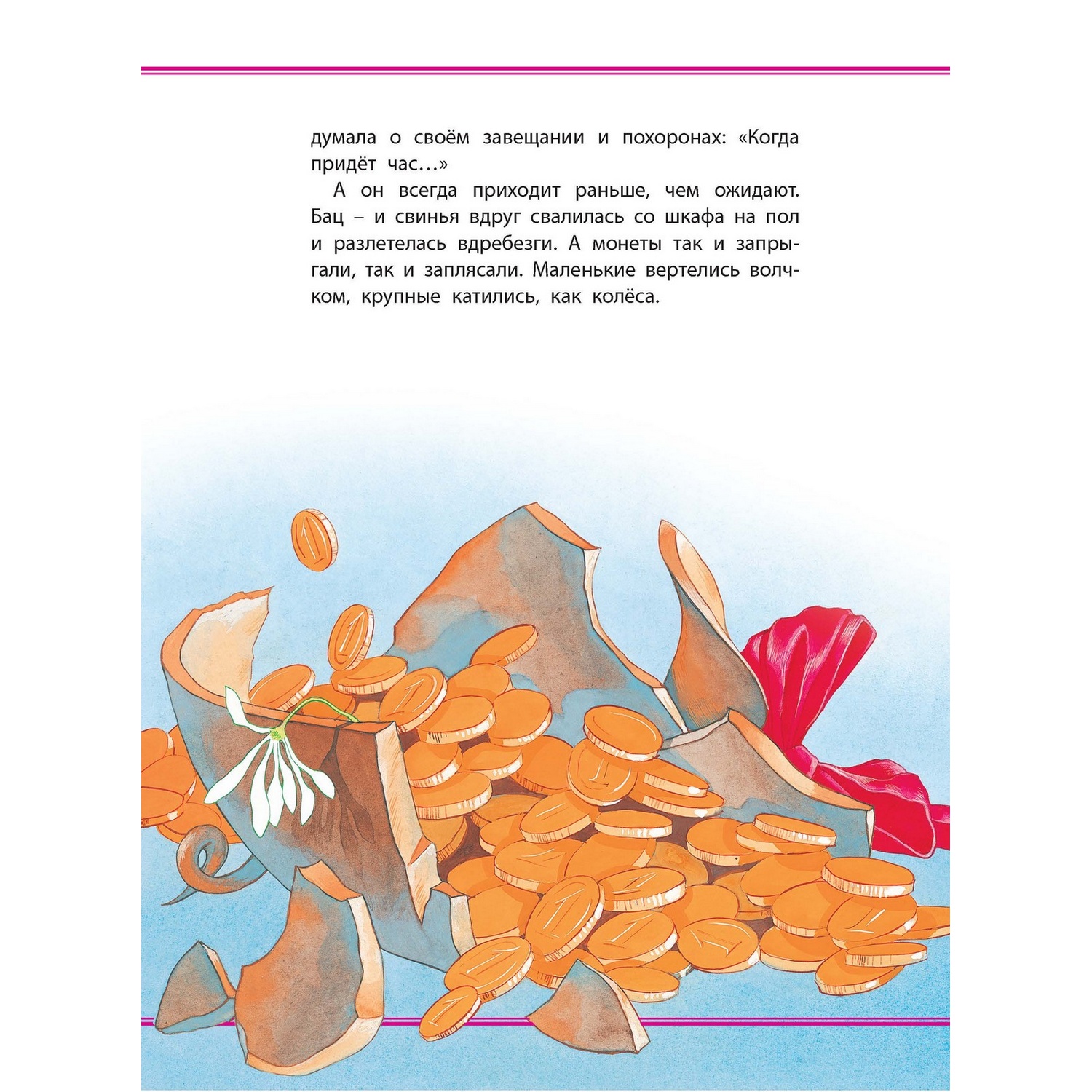 думала о своём завещании и похоронах: «Когда придёт час…»

А он всегда приходит раньше, чем ожидают. Бац – и свинья вдруг свалилась со шкафа на пол и разлетелась вдребезги. А монеты так и запрыгали, так и заплясали. Маленькие вертелись волчком, крупные катились, как колёса.